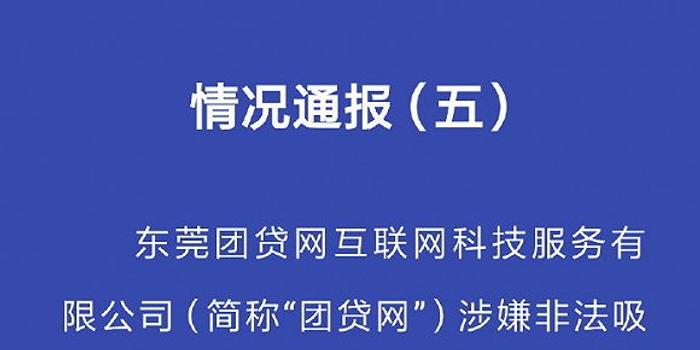 情况通报（五）

东莞团贷网互联网科技服务有限公司（简称“团贷网”）涉嫌非法吸